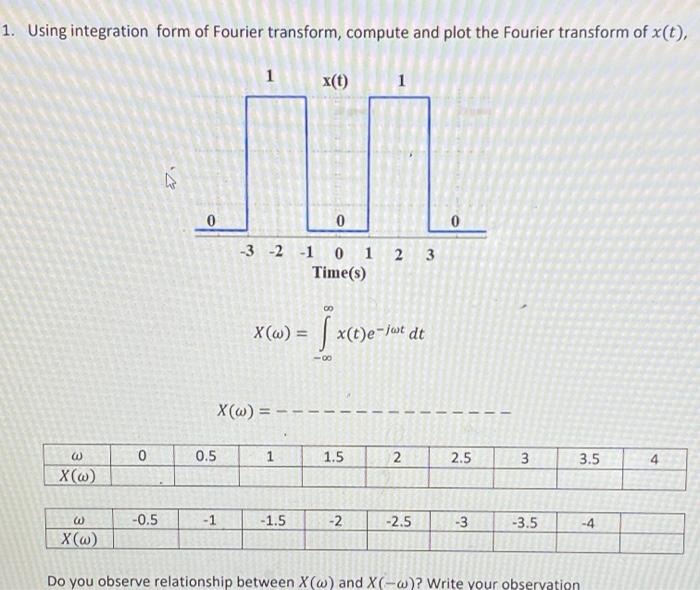 1. Using integration form of Fourier transform, compute and plot the Fourier transform of $x(t)$,

1

x(t)

1

0

0

0

-3 -2 -1 0 1 2 3

Time(s)

$X(\omega) = \int_{-\infty}^{\infty} x(t)e^{-j\omega t}\,dt$

$X(\omega) =$ ____

| $\omega$ | 0 | 0.5 | 1 | 1.5 | 2 | 2.5 | 3 | 3.5 | 4 |
|---|---|---|---|---|---|---|---|---|---|
| $X(\omega)$ | | | | | | | | | |

| $\omega$ | -0.5 | -1 | -1.5 | -2 | -2.5 | -3 | -3.5 | -4 | |
|---|---|---|---|---|---|---|---|---|---|
| $X(\omega)$ | | | | | | | | | |

Do you observe relationship between $X(\omega)$ and $X(-\omega)$? Write your observation